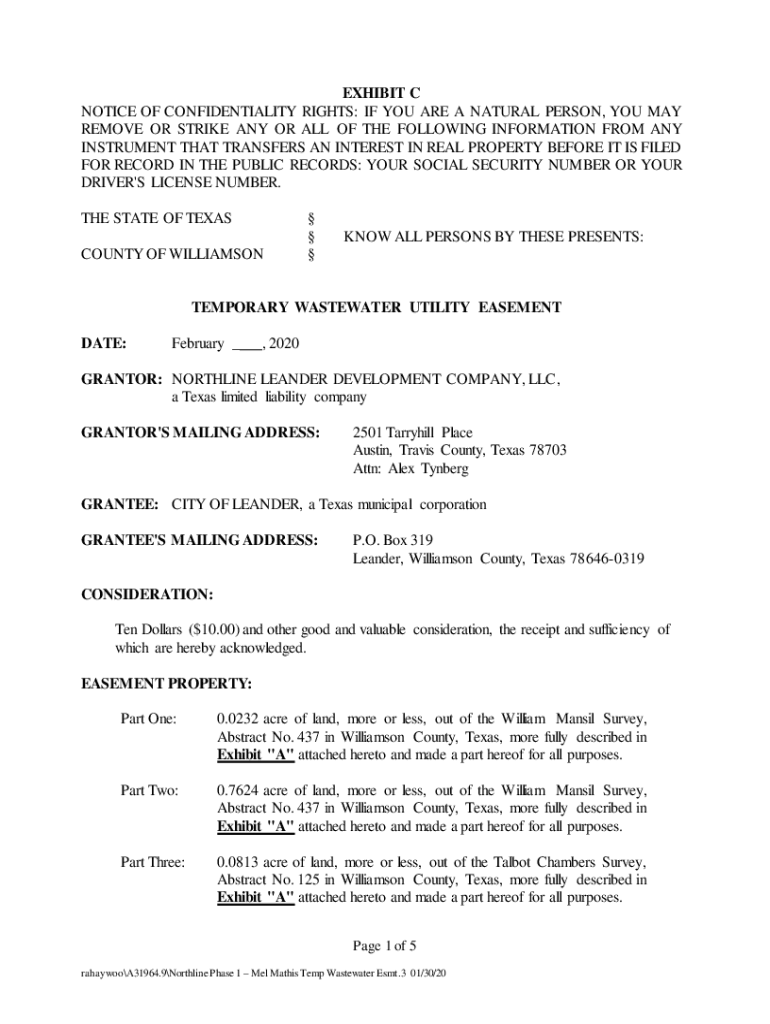 EXHIBIT C

NOTICE OF CONFIDENTIALITY RIGHTS: IF YOU ARE A NATURAL PERSON, YOU MAY REMOVE OR STRIKE ANY OR ALL OF THE FOLLOWING INFORMATION FROM ANY INSTRUMENT THAT TRANSFERS AN INTEREST IN REAL PROPERTY BEFORE IT IS FILED FOR RECORD IN THE PUBLIC RECORDS: YOUR SOCIAL SECURITY NUMBER OR YOUR DRIVER'S LICENSE NUMBER.

THE STATE OF TEXAS §
§ KNOW ALL PERSONS BY THESE PRESENTS:
COUNTY OF WILLIAMSON §

TEMPORARY WASTEWATER UTILITY EASEMENT

DATE: February ____, 2020

GRANTOR: NORTHLINE LEANDER DEVELOPMENT COMPANY, LLC, a Texas limited liability company

GRANTOR'S MAILING ADDRESS: 2501 Tarryhill Place
Austin, Travis County, Texas 78703
Attn: Alex Tynberg

GRANTEE: CITY OF LEANDER, a Texas municipal corporation

GRANTEE'S MAILING ADDRESS: P.O. Box 319
Leander, Williamson County, Texas 78646-0319

CONSIDERATION:

Ten Dollars ($10.00) and other good and valuable consideration, the receipt and sufficiency of which are hereby acknowledged.

EASEMENT PROPERTY:

Part One: 0.0232 acre of land, more or less, out of the William Mansil Survey, Abstract No. 437 in Williamson County, Texas, more fully described in Exhibit "A" attached hereto and made a part hereof for all purposes.

Part Two: 0.7624 acre of land, more or less, out of the William Mansil Survey, Abstract No. 437 in Williamson County, Texas, more fully described in Exhibit "A" attached hereto and made a part hereof for all purposes.

Part Three: 0.0813 acre of land, more or less, out of the Talbot Chambers Survey, Abstract No. 125 in Williamson County, Texas, more fully described in Exhibit "A" attached hereto and made a part hereof for all purposes.

Page 1 of 5

rahaywoo\A31964.9\Northline Phase 1 – Mel Mathis Temp Wastewater Esmt.3 01/30/20